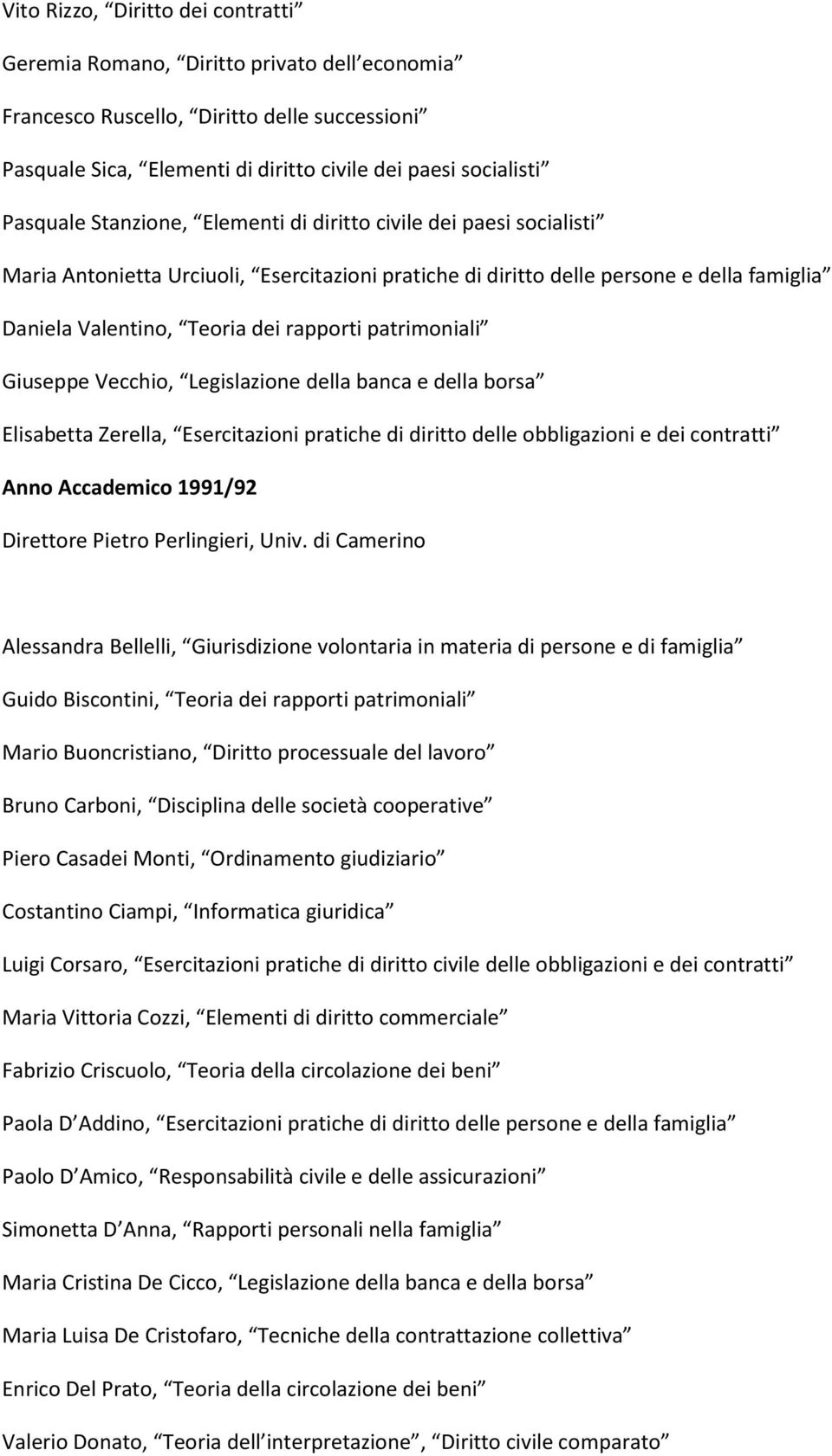 Vito Rizzo, “Diritto dei contratti”

Geremia Romano, “Diritto privato dell’economia”

Francesco Ruscello, “Diritto delle successioni”

Pasquale Sica, “Elementi di diritto civile dei paesi socialisti”

Pasquale Stanzione, “Elementi di diritto civile dei paesi socialisti”

Maria Antonietta Urciuoli, “Esercitazioni pratiche di diritto delle persone e della famiglia”

Daniela Valentino, “Teoria dei rapporti patrimoniali”

Giuseppe Vecchio, “Legislazione della banca e della borsa”

Elisabetta Zerella, “Esercitazioni pratiche di diritto delle obbligazioni e dei contratti”

Anno Accademico 1991/92

Direttore Pietro Perlingieri, Univ. di Camerino

Alessandra Bellelli, “Giurisdizione volontaria in materia di persone e di famiglia”

Guido Biscontini, “Teoria dei rapporti patrimoniali”

Mario Buoncristiano, “Diritto processuale del lavoro”

Bruno Carboni, “Disciplina delle società cooperative”

Piero Casadei Monti, “Ordinamento giudiziario”

Costantino Ciampi, “Informatica giuridica”

Luigi Corsaro, “Esercitazioni pratiche di diritto civile delle obbligazioni e dei contratti”

Maria Vittoria Cozzi, “Elementi di diritto commerciale”

Fabrizio Criscuolo, “Teoria della circolazione dei beni”

Paola D Addino, “Esercitazioni pratiche di diritto delle persone e della famiglia”

Paolo D Amico, “Responsabilità civile e delle assicurazioni”

Simonetta D Anna, “Rapporti personali nella famiglia”

Maria Cristina De Cicco, “Legislazione della banca e della borsa”

Maria Luisa De Cristofaro, “Tecniche della contrattazione collettiva”

Enrico Del Prato, “Teoria della circolazione dei beni”

Valerio Donato, “Teoria dell interpretazione”, “Diritto civile comparato”